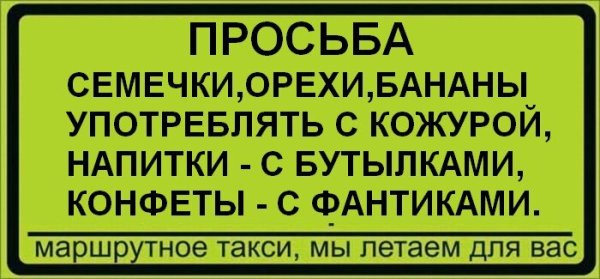 ПРОСЬБА
СЕМЕЧКИ,ОРЕХИ,БАНАНЫ УПОТРЕБЛЯТЬ С КОЖУРОЙ, НАПИТКИ - С БУТЫЛКАМИ, КОНФЕТЫ - С ФАНТИКАМИ.

маршрутное такси, мы летаем для вас